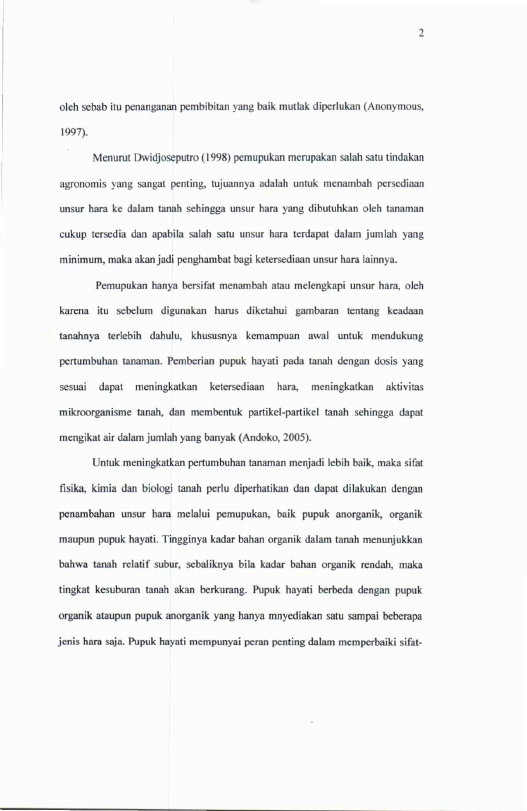 2

oleh sebab itu penanganan pembibitan yang baik mutlak diperlukan (Anonymous, 1997).

Menurut Dwidjoseputro (1998) pemupukan merupakan salah satu tindakan agronomis yang sangat penting, tujuannya adalah untuk menambah persediaan unsur hara ke dalam tanah sehingga unsur hara yang dibutuhkan oleh tanaman cukup tersedia dan apabila salah satu unsur hara terdapat dalam jumlah yang minimum, maka akan jadi penghambat bagi ketersediaan unsur hara lainnya.

Pemupukan hanya bersifat menambah atau melengkapi unsur hara, oleh karena itu sebelum digunakan harus diketahui gambaran tentang keadaan tanahnya terlebih dahulu, khususnya kemampuan awal untuk mendukung pertumbuhan tanaman. Pemberian pupuk hayati pada tanah dengan dosis yang sesuai dapat meningkatkan ketersediaan hara, meningkatkan aktivitas mikroorganisme tanah, dan membentuk partikel-partikel tanah sehingga dapat mengikat air dalam jumlah yang banyak (Andoko, 2005).

Untuk meningkatkan pertumbuhan tanaman menjadi lebih baik, maka sifat fisika, kimia dan biologi tanah perlu diperhatikan dan dapat dilakukan dengan penambahan unsur hara melalui pemupukan, baik pupuk anorganik, organik maupun pupuk hayati. Tingginya kadar bahan organik dalam tanah menunjukkan bahwa tanah relatif subur, sebaliknya bila kadar bahan organik rendah, maka tingkat kesuburan tanah akan berkurang. Pupuk hayati berbeda dengan pupuk organik ataupun pupuk anorganik yang hanya mnyediakan satu sampai beberapa jenis hara saja. Pupuk hayati mempunyai peran penting dalam memperbaiki sifat-